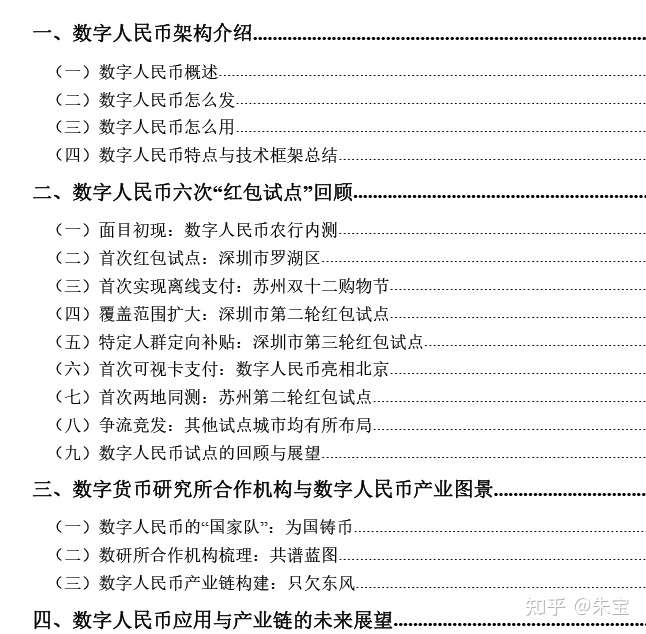 一、数字人民币架构介绍

（一）数字人民币概述

（二）数字人民币怎么发

（三）数字人民币怎么用

（四）数字人民币特点与技术框架总结

二、数字人民币六次“红包试点”回顾

（一）面目初现：数字人民币农行内测

（二）首次红包试点：深圳市罗湖区

（三）首次实现离线支付：苏州双十二购物节

（四）覆盖范围扩大：深圳市第二轮红包试点

（五）特定人群定向补贴：深圳市第三轮红包试点

（六）首次可视卡支付：数字人民币亮相北京

（七）首次两地同测：苏州第二轮红包试点

（八）争流竞发：其他试点城市均有所布局

（九）数字人民币试点的回顾与展望

三、数字货币研究所合作机构与数字人民币产业图景

（一）数字人民币的“国家队”：为国铸币

（二）数研所合作机构梳理：共谱蓝图

（三）数字人民币产业链构建：只欠东风

四、数字人民币应用与产业链的未来展望

知乎 @朱宝